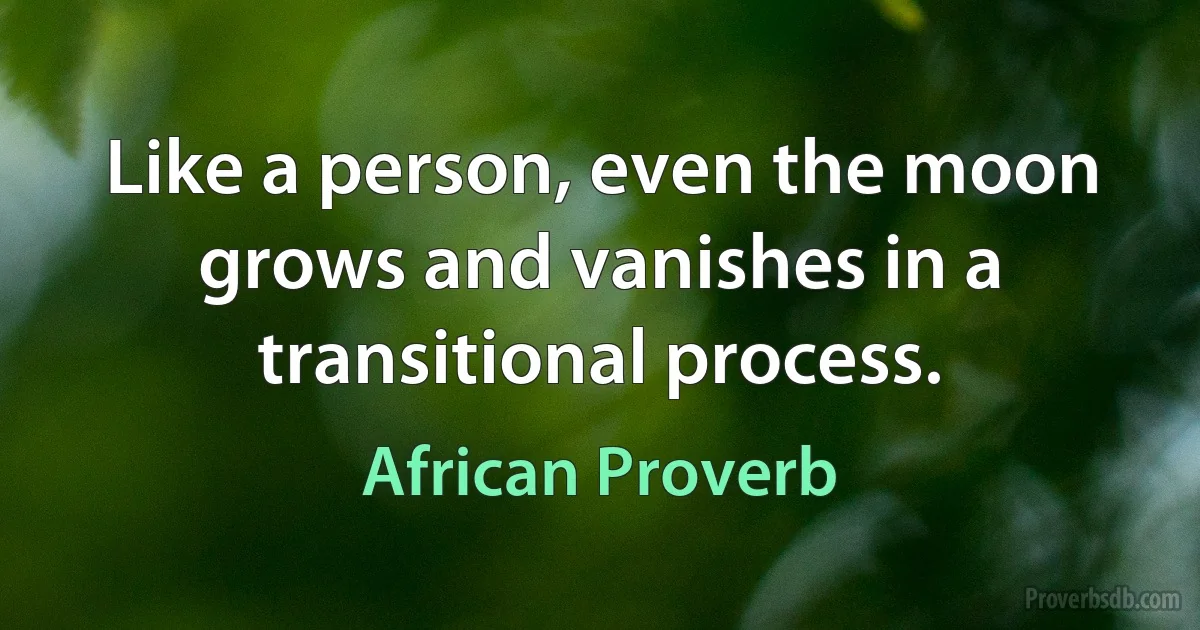 Like a person, even the moon grows and vanishes in a transitional process.

African Proverb

Proverbsdb.com